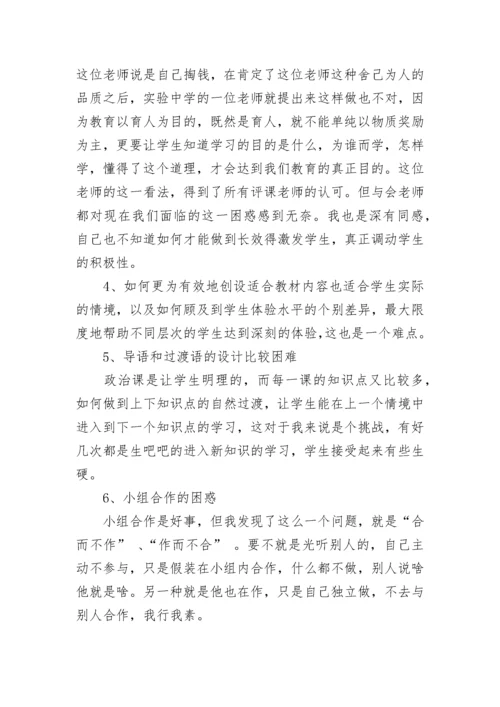 这位老师说是自己掏钱，在肯定了这位老师这种舍己为人的品质之后，实验中学的一位老师就提出来这样做也不对，因为教育以育人为目的，既然是育人，就不能单纯以物质奖励为主，更要让学生知道学习的目的是什么，为谁而学，怎样学，懂得了这个道理，才会达到我们教育的真正目的。这位老师的这一看法，得到了所有评课老师的认可。但与会老师都对现在我们面临的这一困惑感到无奈。我也是深有同感，自己也不知道如何才能做到长效得激发学生，真正调动学生的积极性。

4、如何更为有效地创设适合教材内容也适合学生实际的情境，以及如何顾及到学生体验水平的个别差异，最大限度地帮助不同层次的学生达到深刻的体验,这也是一个难点。

5、导语和过渡语的设计比较困难

政治课是让学生明理的，而每一课的知识点又比较多，如何做到上下知识点的自然过渡，让学生能在上一个情境中进入到下一个知识点的学习，这对于我来说是个挑战，有好几次都是生吧吧的进入新知识的学习，学生接受起来有些生硬。

6、小组合作的困惑

小组合作是好事，但我发现了这么一个问题，就是“合而不作”、“作而不合”。要不就是光听别人的，自己主动不参与，只是假装在小组内合作，什么都不做，别人说啥他就是啥。另一种就是他也在作，只是自己独立做，不去与别人合作，我行我素。